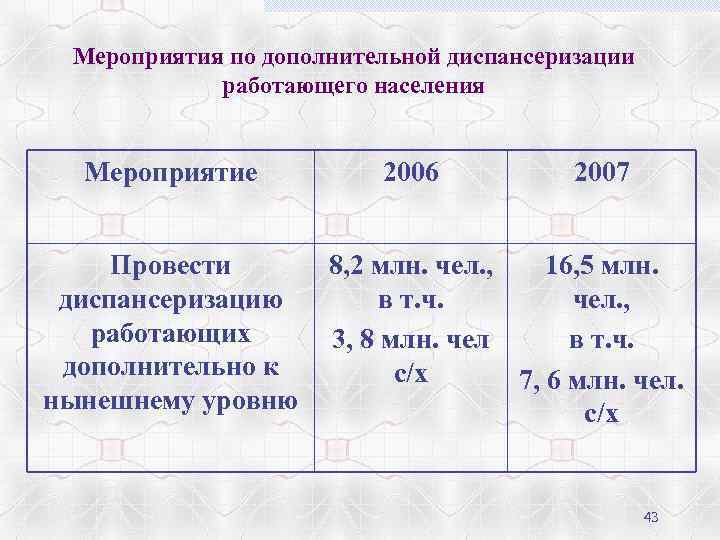 Мероприятия по дополнительной диспансеризации работающего населения

| Мероприятие | 2006 | 2007 |
|---|---|---|
| Провести диспансеризацию работающих дополнительно к нынешнему уровню | 8,2 млн. чел., в т.ч. 3, 8 млн. чел с/х | 16,5 млн. чел., в т.ч. 7, 6 млн. чел. с/х |

43